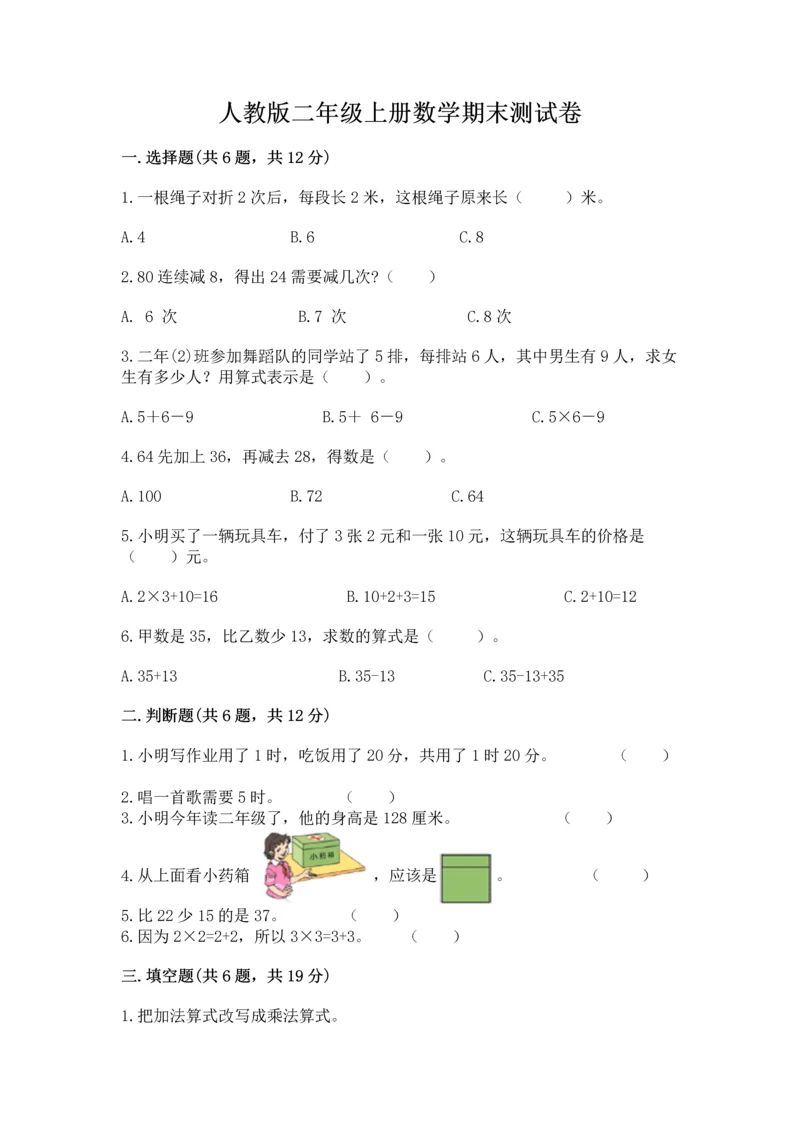 人教版二年级上册数学期末测试卷

一.选择题(共6题，共12分)

1.一根绳子对折2次后，每段长2米，这根绳子原来长（　　）米。

A.4　　B.6　　C.8

2.80连续减8，得出24需要减几次?（　　）

A. 6 次　　B.7 次　　C.8次

3.二年(2)班参加舞蹈队的同学站了5排，每排站6人，其中男生有9人，求女生有多少人？用算式表示是（　　）。

A.5＋6－9　　B.5＋ 6－9　　C.5×6－9

4.64先加上36，再减去28，得数是（　　）。

A.100　　B.72　　C.64

5.小明买了一辆玩具车，付了3张2元和一张10元，这辆玩具车的价格是（　　）元。

A.2×3+10=16　　B.10+2+3=15　　C.2+10=12

6.甲数是35，比乙数少13，求数的算式是（　　）。

A.35+13　　B.35-13　　C.35-13+35

二.判断题(共6题，共12分)

1.小明写作业用了1时，吃饭用了20分，共用了1时20分。　　（　　）

2.唱一首歌需要5时。　　（　　）

3.小明今年读二年级了，他的身高是128厘米。　　（　　）

4.从上面看小药箱 小药箱 ，应该是 。　　（　　）

5.比22少15的是37。　　（　　）

6.因为2×2=2+2，所以3×3=3+3。　　（　　）

三.填空题(共6题，共19分)

1.把加法算式改写成乘法算式。